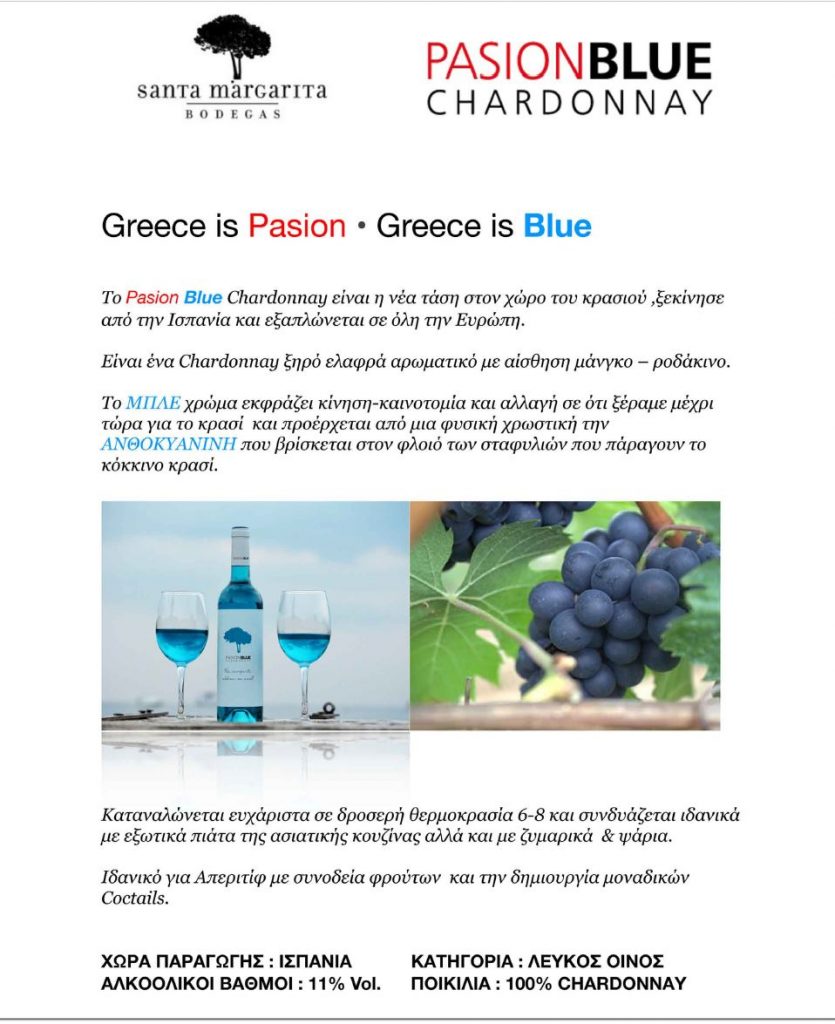 santa margarita
BODEGAS

PASIONBLUE
CHARDONNAY

Greece is Pasion • Greece is Blue

Το Pasion Blue Chardonnay είναι η νέα τάση στον χώρο του κρασιού ,ξεκίνησε από την Ισπανία και εξαπλώνεται σε όλη την Ευρώπη.

Είναι ένα Chardonnay ξηρό ελαφρά αρωματικό με αίσθηση μάνγκο – ροδάκινο.

Το ΜΠΛΕ χρώμα εκφράζει κίνηση-καινοτομία και αλλαγή σε ότι ξέραμε μέχρι τώρα για το κρασί και προέρχεται από μια φυσική χρωστική την ΑΝΘΟΚΥΑΝΙΝΗ που βρίσκεται στον φλοιό των σταφυλιών που πάραγουν το κόκκινο κρασί.

PASIONBLUE

Καταναλώνεται ευχάριστα σε δροσερή θερμοκρασία 6-8 και συνδυάζεται ιδανικά με εξωτικά πιάτα της ασιατικής κουζίνας αλλά και με ζυμαρικά & ψάρια.

Ιδανικό για Απεριτίφ με συνοδεία φρούτων και την δημιουργία μοναδικών Coctails.

ΧΩΡΑ ΠΑΡΑΓΩΓΗΣ : ΙΣΠΑΝΙΑ
ΑΛΚΟΟΛΙΚΟΙ ΒΑΘΜΟΙ : 11% Vol.

ΚΑΤΗΓΟΡΙΑ : ΛΕΥΚΟΣ ΟΙΝΟΣ
ΠΟΙΚΙΛΙΑ : 100% CHARDONNAY